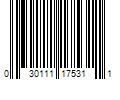 0 30111 17531 1